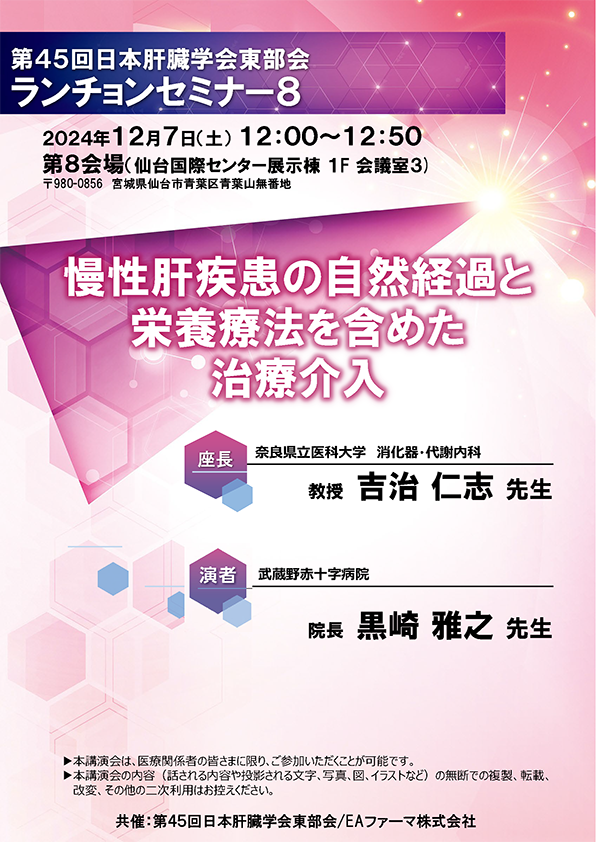 第45回日本肝臓学会東部会
ランチョンセミナー8

2024年12月7日(土) 12:00～12:50
第8会場(仙台国際センター展示棟 1F 会議室3)
〒980-0856 宮城県仙台市青葉区青葉山無番地

慢性肝疾患の自然経過と
栄養療法を含めた
治療介入

座長 奈良県立医科大学 消化器・代謝内科
教授 吉治 仁志 先生

演者 武蔵野赤十字病院
院長 黒崎 雅之 先生

▶本講演会は、医療関係者の皆さまに限り、ご参加いただくことが可能です。
▶本講演会の内容（話される内容や投影される文字、写真、図、イラストなど）の無断での複製、転載、改変、その他の二次利用はお控えください。

共催：第45回日本肝臓学会東部会/EAファーマ株式会社